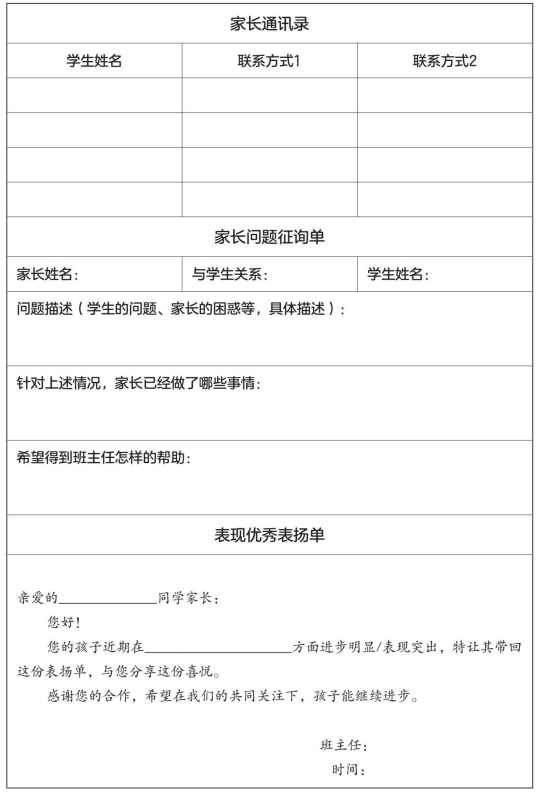 家长通讯录

| 学生姓名 | 联系方式1 | 联系方式2 |
|---|---|---|
| | | |
| | | |
| | | |
| | | |

家长问题征询单

| 家长姓名： | 与学生关系： | 学生姓名： |
|---|---|---|

问题描述（学生的问题、家长的困惑等，具体描述）：

针对上述情况，家长已经做了哪些事情：

希望得到班主任怎样的帮助：

表现优秀表扬单

亲爱的______________同学家长：

您好！

您的孩子近期在____________________方面进步明显/表现突出，特让其带回这份表扬单，与您分享这份喜悦。

感谢您的合作，希望在我们的共同关注下，孩子能继续进步。

班主任：

时间：